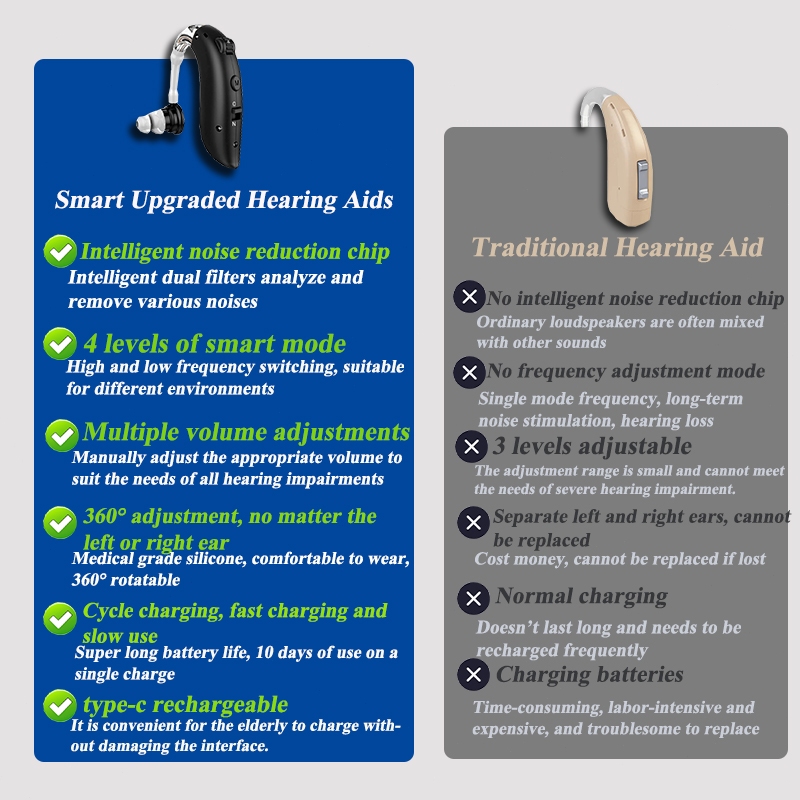 Smart Upgraded Hearing Aids

Intelligent noise reduction chip
Intelligent dual filters analyze and remove various noises

4 levels of smart mode
High and low frequency switching, suitable for different environments

Multiple volume adjustments
Manually adjust the appropriate volume to suit the needs of all hearing impairments

360° adjustment, no matter the left or right ear
Medical grade silicone, comfortable to wear, 360° rotatable

Cycle charging, fast charging and slow use
Super long battery life, 10 days of use on a single charge

type-c rechargeable
It is convenient for the elderly to charge without damaging the interface.

Traditional Hearing Aid

No intelligent noise reduction chip
Ordinary loudspeakers are often mixed with other sounds

No frequency adjustment mode
Single mode frequency, long-term noise stimulation, hearing loss

3 levels adjustable
The adjustment range is small and cannot meet the needs of severe hearing impairment.

Separate left and right ears, cannot be replaced
Cost money, cannot be replaced if lost

Normal charging
Doesn't last long and needs to be recharged frequently

Charging batteries
Time-consuming, labor-intensive and expensive, and troublesome to replace